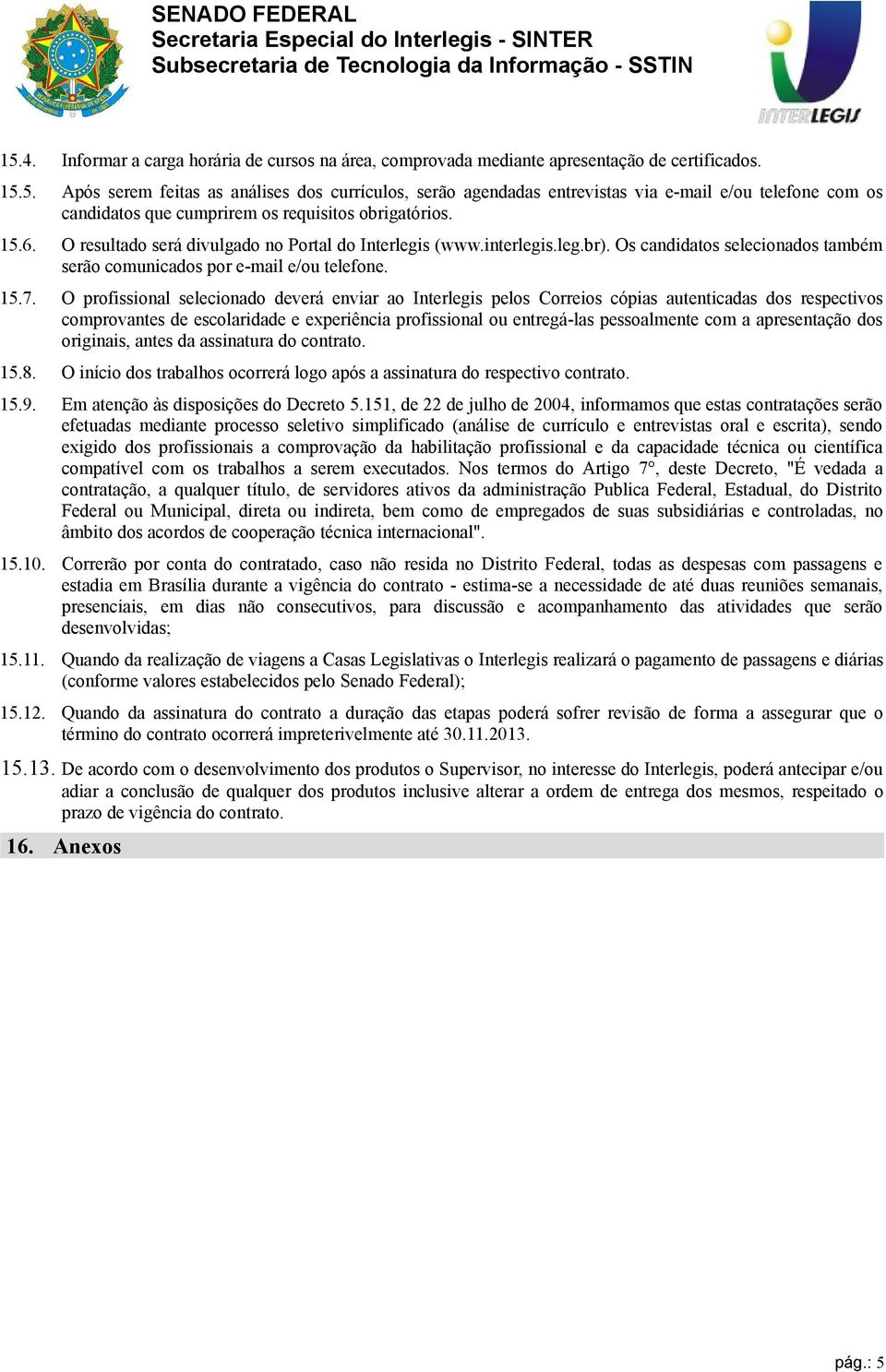 SENADO FEDERAL
Secretaria Especial do Interlegis - SINTER
Subsecretaria de Tecnologia da Informação - SSTIN

INTERLEGIS

15.4. Informar a carga horária de cursos na área, comprovada mediante apresentação de certificados.

15.5. Após serem feitas as análises dos currículos, serão agendadas entrevistas via e-mail e/ou telefone com os candidatos que cumprirem os requisitos obrigatórios.

15.6. O resultado será divulgado no Portal do Interlegis (www.interlegis.leg.br). Os candidatos selecionados também serão comunicados por e-mail e/ou telefone.

15.7. O profissional selecionado deverá enviar ao Interlegis pelos Correios cópias autenticadas dos respectivos comprovantes de escolaridade e experiência profissional ou entregá-las pessoalmente com a apresentação dos originais, antes da assinatura do contrato.

15.8. O início dos trabalhos ocorrerá logo após a assinatura do respectivo contrato.

15.9. Em atenção às disposições do Decreto 5.151, de 22 de julho de 2004, informamos que estas contratações serão efetuadas mediante processo seletivo simplificado (análise de currículo e entrevistas oral e escrita), sendo exigido dos profissionais a comprovação da habilitação profissional e da capacidade técnica ou científica compatível com os trabalhos a serem executados. Nos termos do Artigo 7°, deste Decreto, "É vedada a contratação, a qualquer título, de servidores ativos da administração Publica Federal, Estadual, do Distrito Federal ou Municipal, direta ou indireta, bem como de empregados de suas subsidiárias e controladas, no âmbito dos acordos de cooperação técnica internacional".

15.10. Correrão por conta do contratado, caso não resida no Distrito Federal, todas as despesas com passagens e estadia em Brasília durante a vigência do contrato - estima-se a necessidade de até duas reuniões semanais, presenciais, em dias não consecutivos, para discussão e acompanhamento das atividades que serão desenvolvidas;

15.11. Quando da realização de viagens a Casas Legislativas o Interlegis realizará o pagamento de passagens e diárias (conforme valores estabelecidos pelo Senado Federal);

15.12. Quando da assinatura do contrato a duração das etapas poderá sofrer revisão de forma a assegurar que o término do contrato ocorrerá impreterivelmente até 30.11.2013.

15.13. De acordo com o desenvolvimento dos produtos o Supervisor, no interesse do Interlegis, poderá antecipar e/ou adiar a conclusão de qualquer dos produtos inclusive alterar a ordem de entrega dos mesmos, respeitado o prazo de vigência do contrato.

16. Anexos

pág.: 5